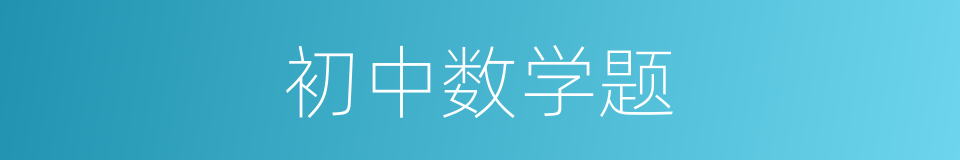 初中数学题